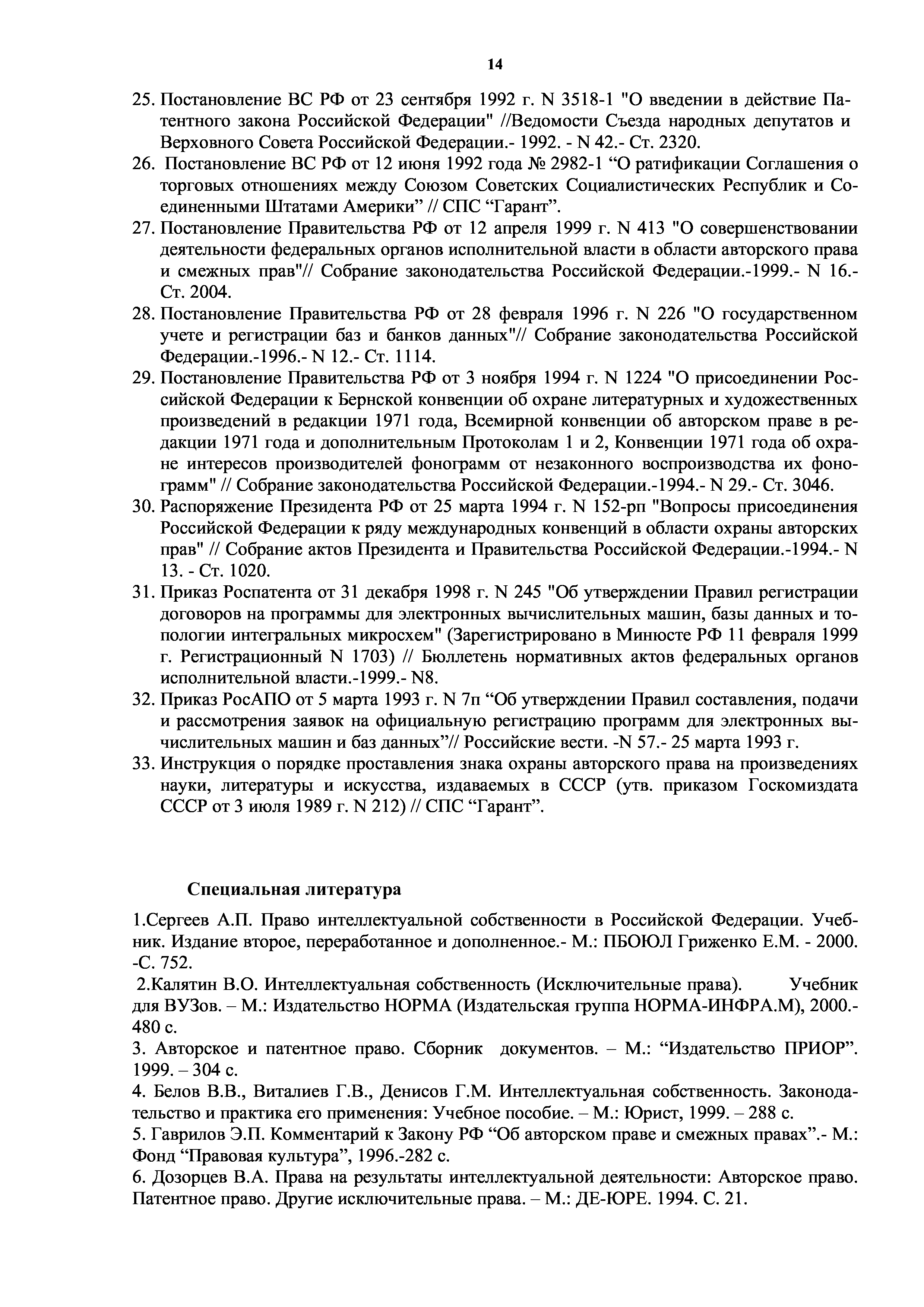 14

25. Постановление ВС РФ от 23 сентября 1992 г. N 3518-1 "О введении в действие Патентного закона Российской Федерации" //Ведомости Съезда народных депутатов и Верховного Совета Российской Федерации.- 1992. - N 42.- Ст. 2320.
26. Постановление ВС РФ от 12 июня 1992 года № 2982-1 “О ратификации Соглашения о торговых отношениях между Союзом Советских Социалистических Республик и Соединенными Штатами Америки” // СПС “Гарант”.
27. Постановление Правительства РФ от 12 апреля 1999 г. N 413 "О совершенствовании деятельности федеральных органов исполнительной власти в области авторского права и смежных прав"// Собрание законодательства Российской Федерации.-1999.- N 16.- Ст. 2004.
28. Постановление Правительства РФ от 28 февраля 1996 г. N 226 "О государственном учете и регистрации баз и банков данных"// Собрание законодательства Российской Федерации.-1996.- N 12.- Ст. 1114.
29. Постановление Правительства РФ от 3 ноября 1994 г. N 1224 "О присоединении Российской Федерации к Бернской конвенции об охране литературных и художественных произведений в редакции 1971 года, Всемирной конвенции об авторском праве в редакции 1971 года и дополнительным Протоколам 1 и 2, Конвенции 1971 года об охране интересов производителей фонограмм от незаконного воспроизводства их фонограмм" // Собрание законодательства Российской Федерации.-1994.- N 29.- Ст. 3046.
30. Распоряжение Президента РФ от 25 марта 1994 г. N 152-рп "Вопросы присоединения Российской Федерации к ряду международных конвенций в области охраны авторских прав" // Собрание актов Президента и Правительства Российской Федерации.-1994.- N 13. - Ст. 1020.
31. Приказ Роспатента от 31 декабря 1998 г. N 245 "Об утверждении Правил регистрации договоров на программы для электронных вычислительных машин, базы данных и топологии интегральных микросхем" (Зарегистрировано в Минюсте РФ 11 февраля 1999 г. Регистрационный N 1703) // Бюллетень нормативных актов федеральных органов исполнительной власти.-1999.- N8.
32. Приказ РосАПО от 5 марта 1993 г. N 7п “Об утверждении Правил составления, подачи и рассмотрения заявок на официальную регистрацию программ для электронных вычислительных машин и баз данных”// Российские вести. -N 57.- 25 марта 1993 г.
33. Инструкция о порядке проставления знака охраны авторского права на произведениях науки, литературы и искусства, издаваемых в СССР (утв. приказом Госкомиздата СССР от 3 июля 1989 г. N 212) // СПС “Гарант”.

Специальная литература

1.Сергеев А.П. Право интеллектуальной собственности в Российской Федерации. Учебник. Издание второе, переработанное и дополненное.- М.: ПБОЮЛ Гриженко Е.М. - 2000. -С. 752.
2.Калятин В.О. Интеллектуальная собственность (Исключительные права). Учебник для ВУЗов. – М.: Издательство НОРМА (Издательская группа НОРМА-ИНФРА.М), 2000.- 480 с.
3. Авторское и патентное право. Сборник документов. – М.: “Издательство ПРИОР”. 1999. – 304 с.
4. Белов В.В., Виталиев Г.В., Денисов Г.М. Интеллектуальная собственность. Законодательство и практика его применения: Учебное пособие. – М.: Юрист, 1999. – 288 с.
5. Гаврилов Э.П. Комментарий к Закону РФ “Об авторском праве и смежных правах”.- М.: Фонд “Правовая культура”, 1996.-282 с.
6. Дозорцев В.А. Права на результаты интеллектуальной деятельности: Авторское право. Патентное право. Другие исключительные права. – М.: ДЕ-ЮРЕ. 1994. С. 21.